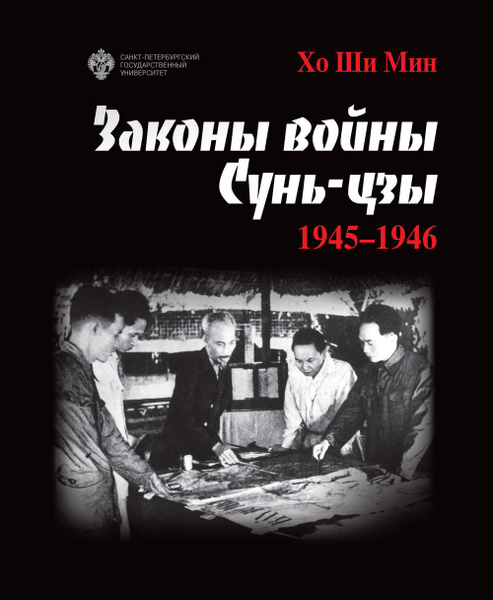 САНКТ-ПЕТЕРБУРГСКИЙ
ГОСУДАРСТВЕННЫЙ
УНИВЕРСИТЕТ

Хо Ши Мин

Законы войны
Сунь-цзы

1945–1946